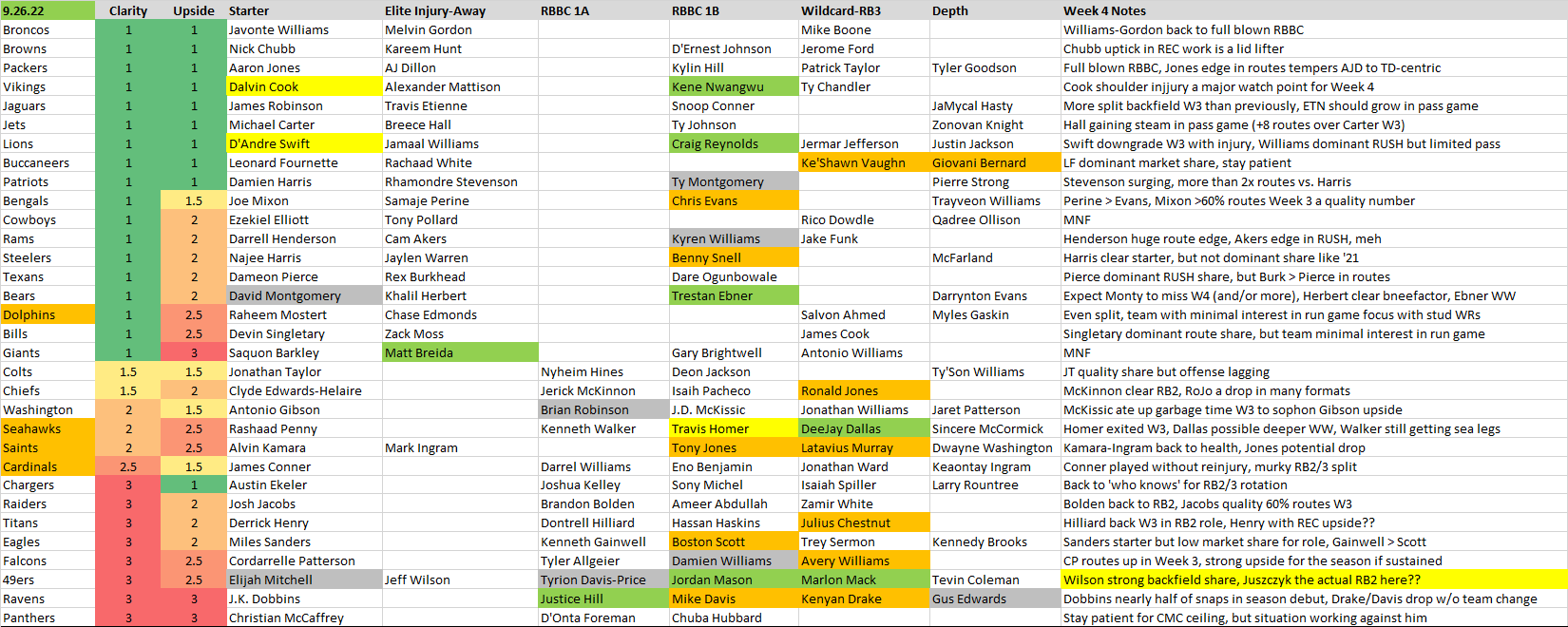 | 9.26.22 | Clarity | Upside | Starter | Elite Injury-Away | RBBC 1A | RBBC 1B | Wildcard-RB3 | Depth | Week 4 Notes |
|---|---|---|---|---|---|---|---|---|---|
| Broncos | 1 | 1 | Javonte Williams | Melvin Gordon | | | Mike Boone | | Williams-Gordon back to full blown RBBC |
| Browns | 1 | 1 | Nick Chubb | Kareem Hunt | | D'Ernest Johnson | Jerome Ford | | Chubb uptick in REC work is a lid lifter |
| Packers | 1 | 1 | Aaron Jones | AJ Dillon | | Kylin Hill | Patrick Taylor | Tyler Goodson | Full blown RBBC, Jones edge in routes tempers AJD to TD-centric |
| Vikings | 1 | 1 | Dalvin Cook | Alexander Mattison | | Kene Nwangwu | Ty Chandler | | Cook shoulder injjury a major watch point for Week 4 |
| Jaguars | 1 | 1 | James Robinson | Travis Etienne | | Snoop Conner | | JaMycal Hasty | More split backfield W3 than previously, ETN should grow in pass game |
| Jets | 1 | 1 | Michael Carter | Breece Hall | | Ty Johnson | | Zonovan Knight | Hall gaining steam in pass game (+8 routes over Carter W3) |
| Lions | 1 | 1 | D'Andre Swift | Jamaal Williams | | Craig Reynolds | Jermar Jefferson | Justin Jackson | Swift downgrade W3 with injury, Williams dominant RUSH but limited pass |
| Buccaneers | 1 | 1 | Leonard Fournette | Rachaad White | | | Ke'Shawn Vaughn | Giovani Bernard | LF dominant market share, stay patient |
| Patriots | 1 | 1 | Damien Harris | Rhamondre Stevenson | | Ty Montgomery | | Pierre Strong | Stevenson surging, more than 2x routes vs. Harris |
| Bengals | 1 | 1.5 | Joe Mixon | Samaje Perine | | Chris Evans | | Trayveon Williams | Perine > Evans, Mixon >60% routes Week 3 a quality number |
| Cowboys | 1 | 2 | Ezekiel Elliott | Tony Pollard | | | Rico Dowdle | Qadree Ollison | MNF |
| Rams | 1 | 2 | Darrell Henderson | Cam Akers | | Kyren Williams | Jake Funk | | Henderson huge route edge, Akers edge in RUSH, meh |
| Steelers | 1 | 2 | Najee Harris | Jaylen Warren | | Benny Snell | | McFarland | Harris clear starter, but not dominant share like '21 |
| Texans | 1 | 2 | Dameon Pierce | Rex Burkhead | | Dare Ogunbowale | | | Pierce dominant RUSH share, but Burk > Pierce in routes |
| Bears | 1 | 2 | David Montgomery | Khalil Herbert | | Trestan Ebner | | Darrynton Evans | Expect Monty to miss W4 (and/or more), Herbert clear bneefactor, Ebner WW |
| Dolphins | 1 | 2.5 | Raheem Mostert | Chase Edmonds | | | Salvon Ahmed | Myles Gaskin | Even split, team with minimal interest in run game focus with stud WRs |
| Bills | 1 | 2.5 | Devin Singletary | Zack Moss | | | James Cook | | Singletary dominant route share, but team minimal interest in run game |
| Giants | 1 | 3 | Saquon Barkley | Matt Breida | | Gary Brightwell | Antonio Williams | | MNF |
| Colts | 1.5 | 1.5 | Jonathan Taylor | | Nyheim Hines | Deon Jackson | | Ty'Son Williams | JT quality share but offense lagging |
| Chiefs | 1.5 | 2 | Clyde Edwards-Helaire | | Jerick McKinnon | Isaih Pacheco | Ronald Jones | | McKinnon clear RB2, RoJo a drop in many formats |
| Washington | 2 | 1.5 | Antonio Gibson | | Brian Robinson | J.D. McKissic | Jonathan Williams | Jaret Patterson | McKissic ate up garbage time W3 to sophon Gibson upside |
| Seahawks | 2 | 2.5 | Rashaad Penny | | Kenneth Walker | Travis Homer | DeeJay Dallas | Sincere McCormick | Homer exited W3, Dallas possible deeper WW, Walker still getting sea legs |
| Saints | 2 | 2.5 | Alvin Kamara | Mark Ingram | | Tony Jones | Latavius Murray | Dwayne Washington | Kamara-Ingram back to health, Jones potential drop |
| Cardinals | 2.5 | 1.5 | James Conner | | Darrel Williams | Eno Benjamin | Jonathan Ward | Keaontay Ingram | Conner played without reinjury, murky RB2/3 split |
| Chargers | 3 | 1 | Austin Ekeler | | Joshua Kelley | Sony Michel | Isaiah Spiller | Larry Rountree | Back to 'who knows' for RB2/3 rotation |
| Raiders | 3 | 2 | Josh Jacobs | | Brandon Bolden | Ameer Abdullah | Zamir White | | Bolden back to RB2, Jacobs quality 60% routes W3 |
| Titans | 3 | 2 | Derrick Henry | | Dontrell Hilliard | Hassan Haskins | Julius Chestnut | | Hilliard back W3 in RB2 role, Henry with REC upside?? |
| Eagles | 3 | 2 | Miles Sanders | | Kenneth Gainwell | Boston Scott | Trey Sermon | Kennedy Brooks | Sanders starter but low market share for role, Gainwell > Scott |
| Falcons | 3 | 2.5 | Cordarrelle Patterson | | Tyler Allgeier | Damien Williams | Avery Williams | | CP routes up in Week 3, strong upside for the season if sustained |
| 49ers | 3 | 2.5 | Elijah Mitchell | Jeff Wilson | Tyrion Davis-Price | Jordan Mason | Marlon Mack | Tevin Coleman | Wilson strong backfield share, Juszczyk the actual RB2 here?? |
| Ravens | 3 | 3 | J.K. Dobbins | | Justice Hill | Mike Davis | Kenyan Drake | Gus Edwards | Dobbins nearly half of snaps in season debut, Drake/Davis drop w/o team change |
| Panthers | 3 | 3 | Christian McCaffrey | | D'Onta Foreman | Chuba Hubbard | | | Stay patient for CMC ceiling, but situation working against him |